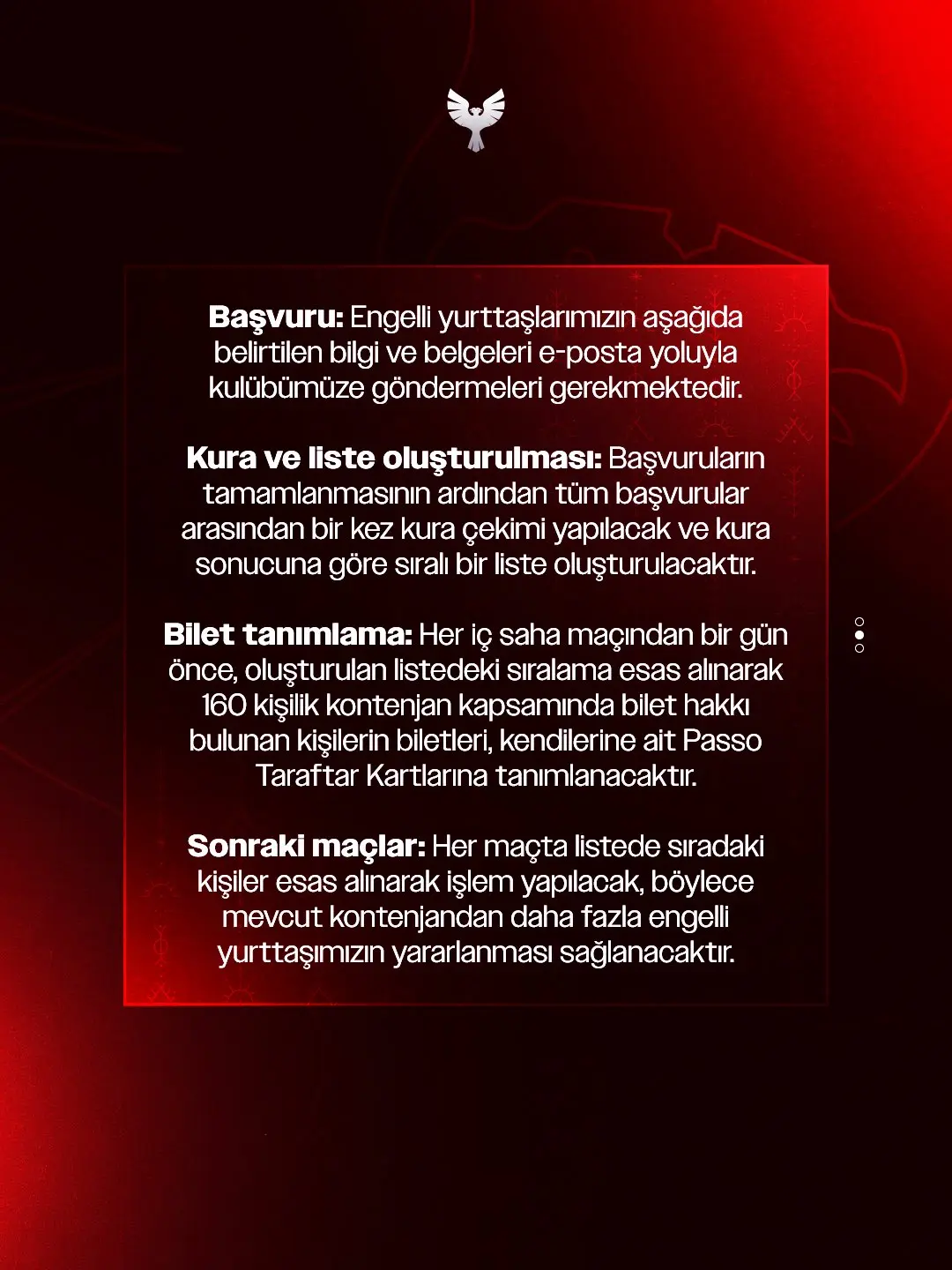 Başvuru: Engelli yurttaşlarımızın aşağıda belirtilen bilgi ve belgeleri e-posta yoluyla kulübümüze göndermeleri gerekmektedir.

Kura ve liste oluşturulması: Başvuruların tamamlanmasının ardından tüm başvurular arasından bir kez kura çekimi yapılacak ve kura sonucuna göre sıralı bir liste oluşturulacaktır.

Bilet tanımlama: Her iç saha maçından bir gün önce, oluşturulan listedeki sıralama esas alınarak 160 kişilik kontenjan kapsamında bilet hakkı bulunan kişilerin biletleri, kendilerine ait Passo Taraftar Kartlarına tanımlanacaktır.

Sonraki maçlar: Her maçta listede sıradaki kişiler esas alınarak işlem yapılacak, böylece mevcut kontenjandan daha fazla engelli yurttaşımızın yararlanması sağlanacaktır.